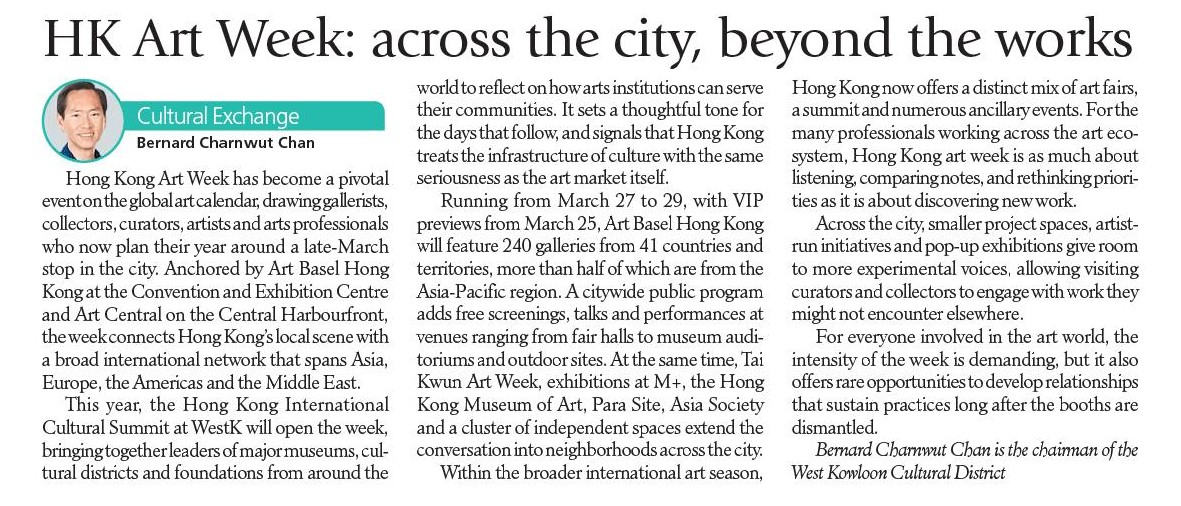 HK Art Week: across the city, beyond the works

Cultural Exchange
Bernard Charnwut Chan

Hong Kong Art Week has become a pivotal event on the global art calendar, drawing gallerists, collectors, curators, artists and arts professionals who now plan their year around a late-March stop in the city. Anchored by Art Basel Hong Kong at the Convention and Exhibition Centre and Art Central on the Central Harbourfront, the week connects Hong Kong's local scene with a broad international network that spans Asia, Europe, the Americas and the Middle East.

This year, the Hong Kong International Cultural Summit at WestK will open the week, bringing together leaders of major museums, cultural districts and foundations from around the world to reflect on how arts institutions can serve their communities. It sets a thoughtful tone for the days that follow, and signals that Hong Kong treats the infrastructure of culture with the same seriousness as the art market itself.

Running from March 27 to 29, with VIP previews from March 25, Art Basel Hong Kong will feature 240 galleries from 41 countries and territories, more than half of which are from the Asia-Pacific region. A citywide public program adds free screenings, talks and performances at venues ranging from fair halls to museum auditoriums and outdoor sites. At the same time, Tai Kwun Art Week, exhibitions at M+, the Hong Kong Museum of Art, Para Site, Asia Society and a cluster of independent spaces extend the conversation into neighborhoods across the city.

Within the broader international art season, Hong Kong now offers a distinct mix of art fairs, a summit and numerous ancillary events. For the many professionals working across the art ecosystem, Hong Kong art week is as much about listening, comparing notes, and rethinking priorities as it is about discovering new work.

Across the city, smaller project spaces, artist-run initiatives and pop-up exhibitions give room to more experimental voices, allowing visiting curators and collectors to engage with work they might not encounter elsewhere.

For everyone involved in the art world, the intensity of the week is demanding, but it also offers rare opportunities to develop relationships that sustain practices long after the booths are dismantled.

Bernard Charnwut Chan is the chairman of the West Kowloon Cultural District